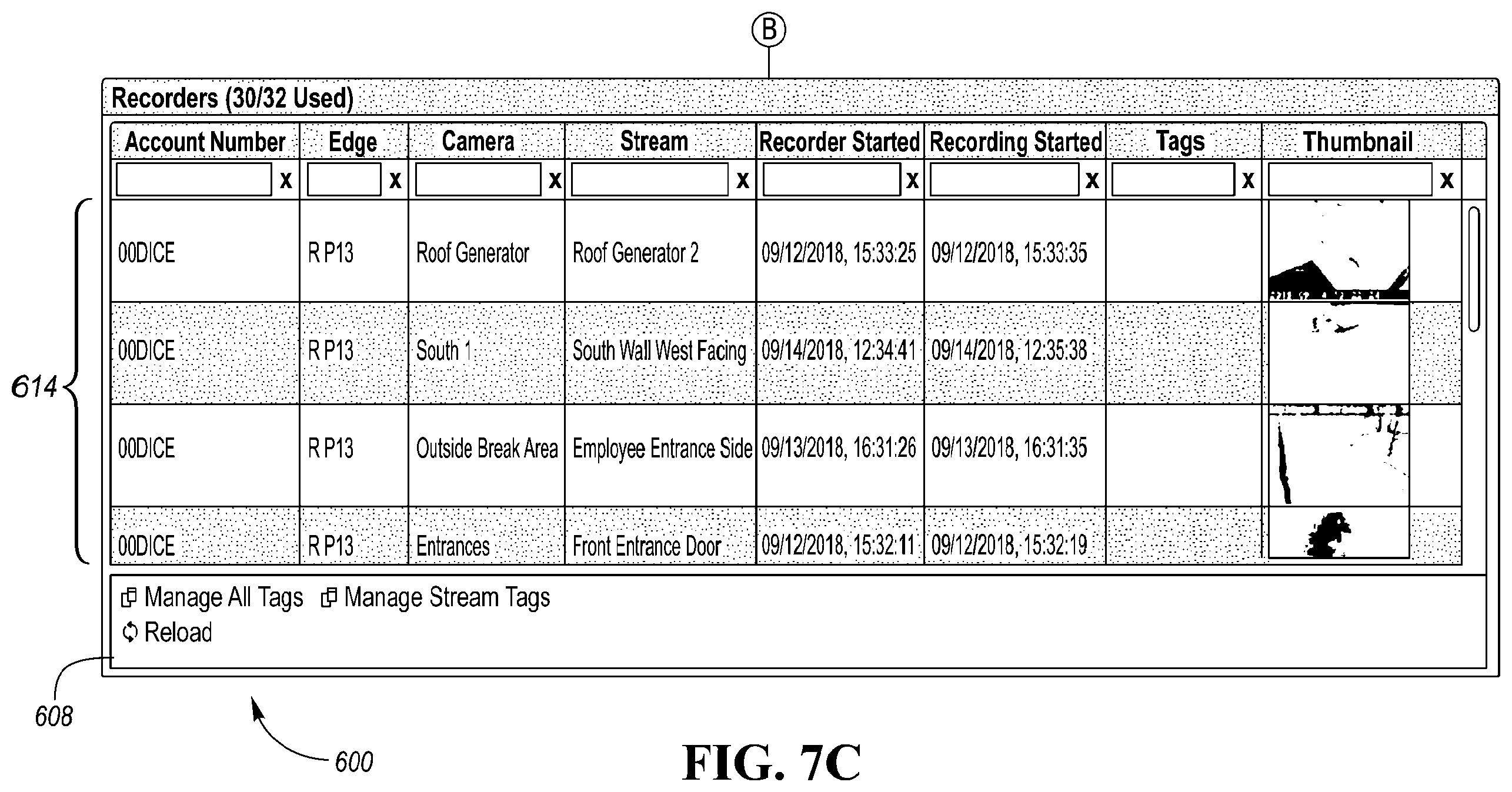 B

Recorders (30/32 Used)

| Account Number | Edge | Camera | Stream | Recorder Started | Recording Started | Tags | Thumbnail |
|---|---|---|---|---|---|---|---|
| x | x | x | x | x | x | x | x |
| 00DICE | R P13 | Roof Generator | Roof Generator 2 | 09/12/2018, 15:33:25 | 09/12/2018, 15:33:35 | | |
| 00DICE | R P13 | South 1 | South Wall West Facing | 09/14/2018, 12:34:41 | 09/14/2018, 12:35:38 | | |
| 00DICE | R P13 | Outside Break Area | Employee Entrance Side | 09/13/2018, 16:31:26 | 09/13/2018, 16:31:35 | | |
| 00DICE | R P13 | Entrances | Front Entrance Door | 09/12/2018, 15:32:11 | 09/12/2018, 15:32:19 | | |

Manage All Tags Manage Stream Tags
Reload

614
608
600

FIG. 7C